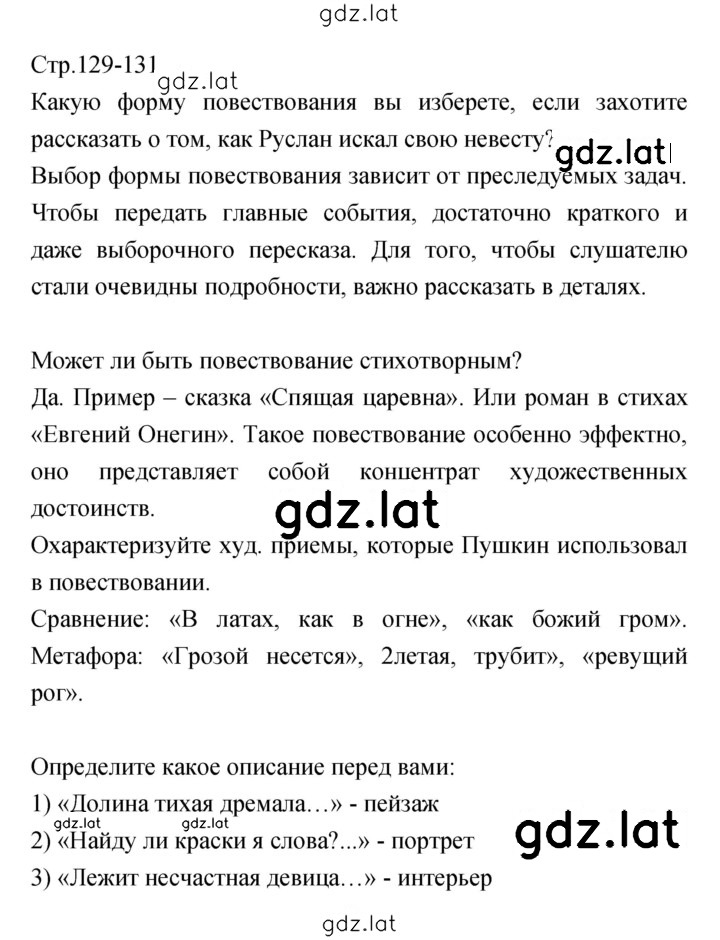 gdz.lat

Стр.129-131 gdz.lat

Какую форму повествования вы изберете, если захотите рассказать о том, как Руслан искал свою невесту? gdz.lat

Выбор формы повествования зависит от преследуемых задач. Чтобы передать главные события, достаточно краткого и даже выборочного пересказа. Для того, чтобы слушателю стали очевидны подробности, важно рассказать в деталях.

Может ли быть повествование стихотворным?

Да. Пример – сказка «Спящая царевна». Или роман в стихах «Евгений Онегин». Такое повествование особенно эффектно, оно представляет собой концентрат художественных достоинств.

gdz.lat

Охарактеризуйте худ. приемы, которые Пушкин использовал в повествовании.

Сравнение: «В латах, как в огне», «как божий гром». Метафора: «Грозой несется», 2летая, трубит», «ревущий рог».

Определите какое описание перед вами:

1) «Долина тихая дремала…» - пейзаж

gdz.lat gdz.lat

2) «Найду ли краски я слова?...» - портрет

gdz.lat

3) «Лежит несчастная девица…» - интерьер

gdz.lat